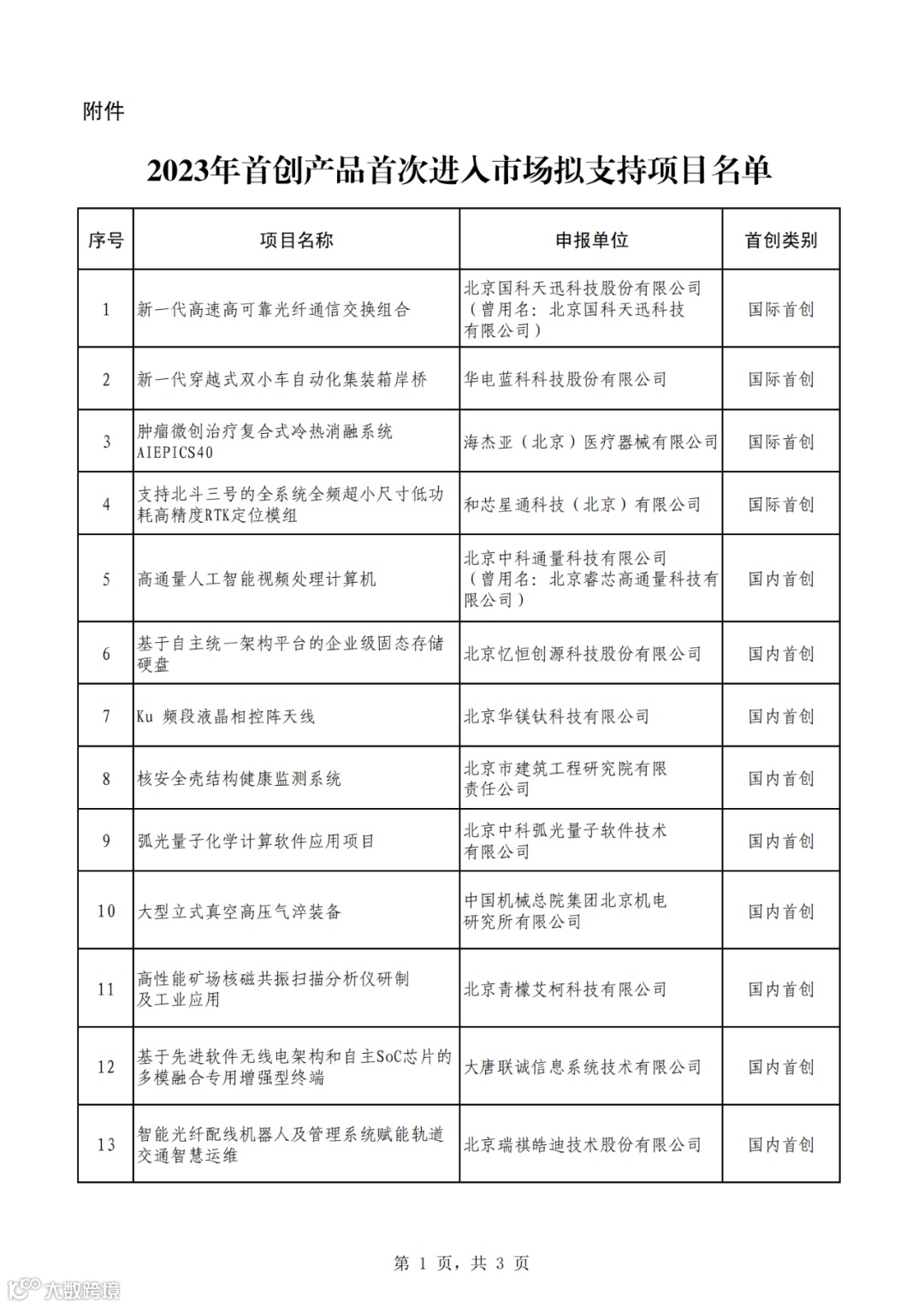 附件

2023年首创产品首次进入市场拟支持项目名单

| 序号 | 项目名称 | 申报单位 | 首创类别 |
|---|---|---|---|
| 1 | 新一代高速高可靠光纤通信交换组合 | 北京国科天迅科技股份有限公司（曾用名：北京国科天迅科技有限公司） | 国际首创 |
| 2 | 新一代穿越式双小车自动化集装箱岸桥 | 华电蓝科科技股份有限公司 | 国际首创 |
| 3 | 肿瘤微创治疗复合式冷热消融系统AIEPICS40 | 海杰亚（北京）医疗器械有限公司 | 国际首创 |
| 4 | 支持北斗三号的全系统全频超小尺寸低功耗高精度RTK定位模组 | 和芯星通科技（北京）有限公司 | 国际首创 |
| 5 | 高通量人工智能视频处理计算机 | 北京中科通量科技有限公司（曾用名：北京睿芯高通量科技有限公司） | 国内首创 |
| 6 | 基于自主统一架构平台的企业级固态存储硬盘 | 北京忆恒创源科技股份有限公司 | 国内首创 |
| 7 | Ku 频段液晶相控阵天线 | 北京华镁钛科技有限公司 | 国内首创 |
| 8 | 核安全壳结构健康监测系统 | 北京市建筑工程研究院有限责任公司 | 国内首创 |
| 9 | 弧光量子化学计算软件应用项目 | 北京中科弧光量子软件技术有限公司 | 国内首创 |
| 10 | 大型立式真空高压气淬装备 | 中国机械总院集团北京机电研究所有限公司 | 国内首创 |
| 11 | 高性能矿场核磁共振扫描分析仪研制及工业应用 | 北京青檬艾柯科技有限公司 | 国内首创 |
| 12 | 基于先进软件无线电架构和自主SoC芯片的多模融合专用增强型终端 | 大唐联诚信息系统技术有限公司 | 国内首创 |
| 13 | 智能光纤配线机器人及管理系统赋能轨道交通智慧运维 | 北京瑞祺皓迪技术股份有限公司 | 国内首创 |

第 1 页，共 3 页

大数跨境